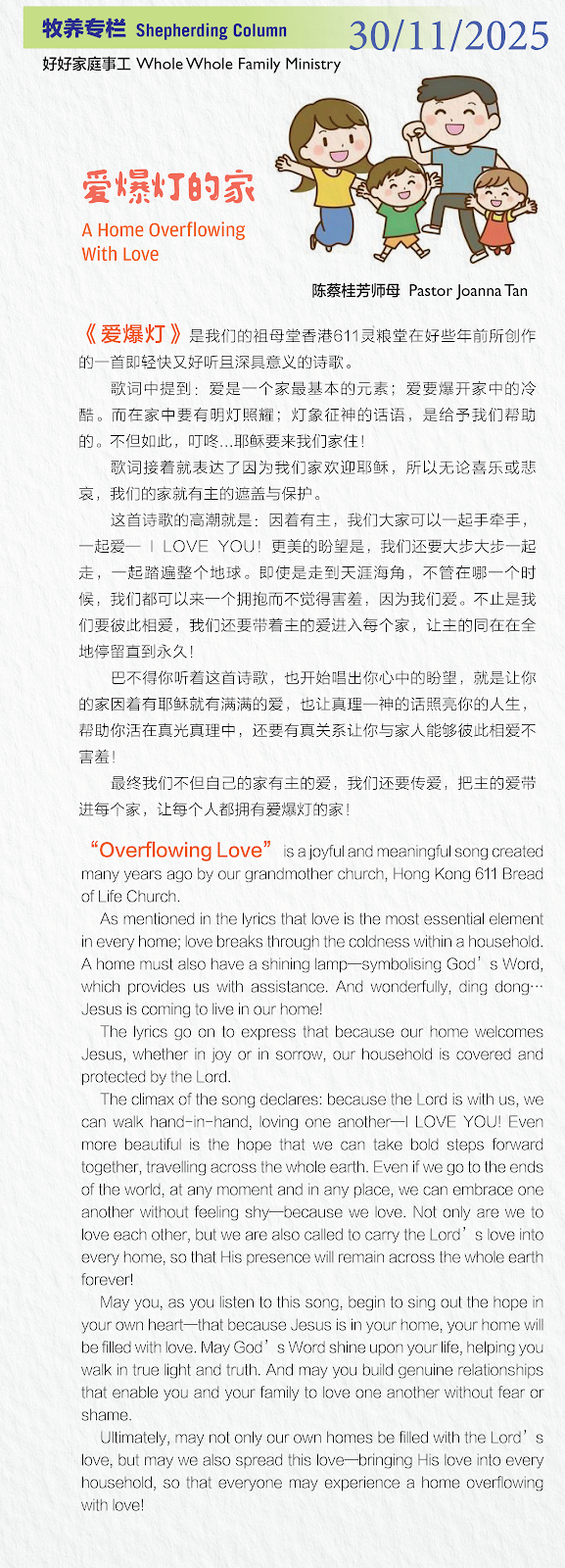 牧养专栏 Shepherding Column 30/11/2025

好好家庭事工 Whole Whole Family Ministry

爱爆灯的家

A Home Overflowing With Love

陈蔡桂芳师母 Pastor Joanna Tan

《爱爆灯》是我们的祖母堂香港611灵粮堂在好些年前所创作的一首即轻快又好听且深具意义的诗歌。

歌词中提到：爱是一个家最基本的元素；爱要爆开家中的冷酷。而在家中要有明灯照耀；灯象征神的话语，是给予我们帮助的。不但如此，叮咚…耶稣要来我们家住！

歌词接着就表达了因为我们家欢迎耶稣，所以无论喜乐或悲哀，我们的家就有主的遮盖与保护。

这首诗歌的高潮就是：因着有主，我们大家可以一起手牵手，一起爱— I LOVE YOU！更美的盼望是，我们还要大步大步一起走，一起踏遍整个地球。即使是走到天涯海角，不管在哪一个时候，我们都可以来一个拥抱而不觉得害羞，因为我们爱。不止是我们要彼此相爱，我们还要带着主的爱进入每个家，让主的同在在全地停留直到永久！

巴不得你听着这首诗歌，也开始唱出你心中的盼望，就是让你的家因着有耶稣就有满满的爱，也让真理—神的话照亮你的人生，帮助你活在真光真理中，还要有真关系让你与家人能够彼此相爱不害羞！

最终我们不但自己的家有主的爱，我们还要传爱，把主的爱带进每个家，让每个人都拥有爱爆灯的家！

“Overflowing Love” is a joyful and meaningful song created many years ago by our grandmother church, Hong Kong 611 Bread of Life Church.

As mentioned in the lyrics that love is the most essential element in every home; love breaks through the coldness within a household. A home must also have a shining lamp—symbolising God’s Word, which provides us with assistance. And wonderfully, ding dong… Jesus is coming to live in our home!

The lyrics go on to express that because our home welcomes Jesus, whether in joy or in sorrow, our household is covered and protected by the Lord.

The climax of the song declares: because the Lord is with us, we can walk hand-in-hand, loving one another—I LOVE YOU! Even more beautiful is the hope that we can take bold steps forward together, travelling across the whole earth. Even if we go to the ends of the world, at any moment and in any place, we can embrace one another without feeling shy—because we love. Not only are we to love each other, but we are also called to carry the Lord’s love into every home, so that His presence will remain across the whole earth forever!

May you, as you listen to this song, begin to sing out the hope in your own heart—that because Jesus is in your home, your home will be filled with love. May God’s Word shine upon your life, helping you walk in true light and truth. And may you build genuine relationships that enable you and your family to love one another without fear or shame.

Ultimately, may not only our own homes be filled with the Lord’s love, but may we also spread this love—bringing His love into every household, so that everyone may experience a home overflowing with love!